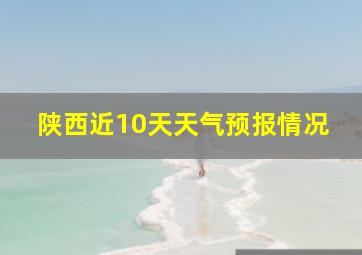 陕西近10天天气预报情况